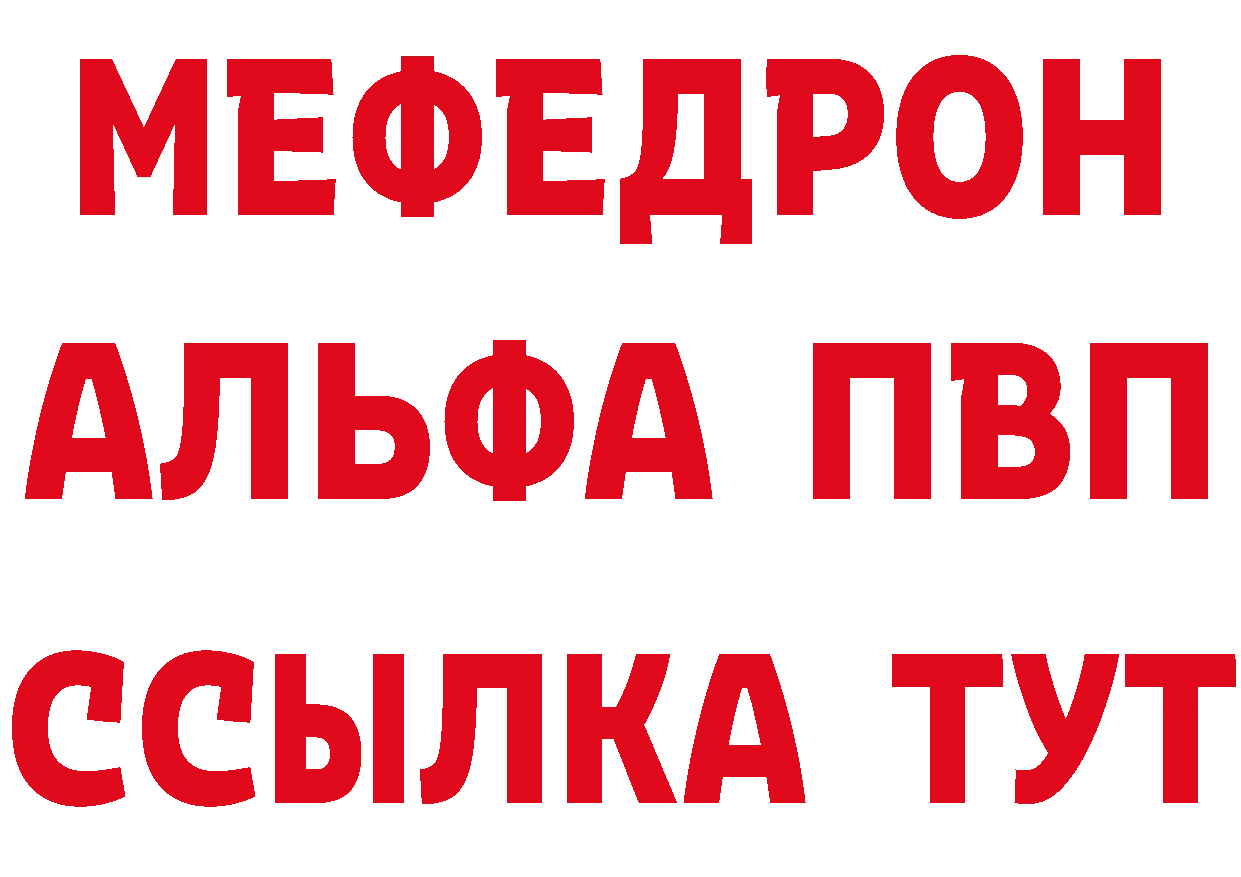 МЕФЕДРОН
АЛЬФА ПВП
ССЫЛКА ТУТ